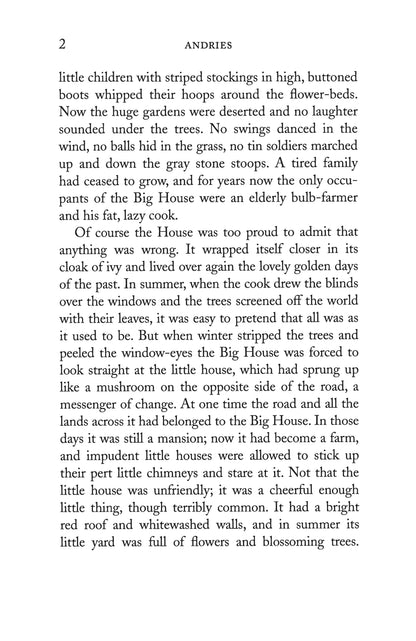 2 ANDRIES

little children with striped stockings in high, buttoned boots whipped their hoops around the flower-beds. Now the huge gardens were deserted and no laughter sounded under the trees. No swings danced in the wind, no balls hid in the grass, no tin soldiers marched up and down the gray stone stoops. A tired family had ceased to grow, and for years now the only occupants of the Big House were an elderly bulb-farmer and his fat, lazy cook.

Of course the House was too proud to admit that anything was wrong. It wrapped itself closer in its cloak of ivy and lived over again the lovely golden days of the past. In summer, when the cook drew the blinds over the windows and the trees screened off the world with their leaves, it was easy to pretend that all was as it used to be. But when winter stripped the trees and peeled the window-eyes the Big House was forced to look straight at the little house, which had sprung up like a mushroom on the opposite side of the road, a messenger of change. At one time the road and all the lands across it had belonged to the Big House. In those days it was still a mansion; now it had become a farm, and impudent little houses were allowed to stick up their pert little chimneys and stare at it. Not that the little house was unfriendly; it was a cheerful enough little thing, though terribly common. It had a bright red roof and whitewashed walls, and in summer its little yard was full of flowers and blossoming trees.